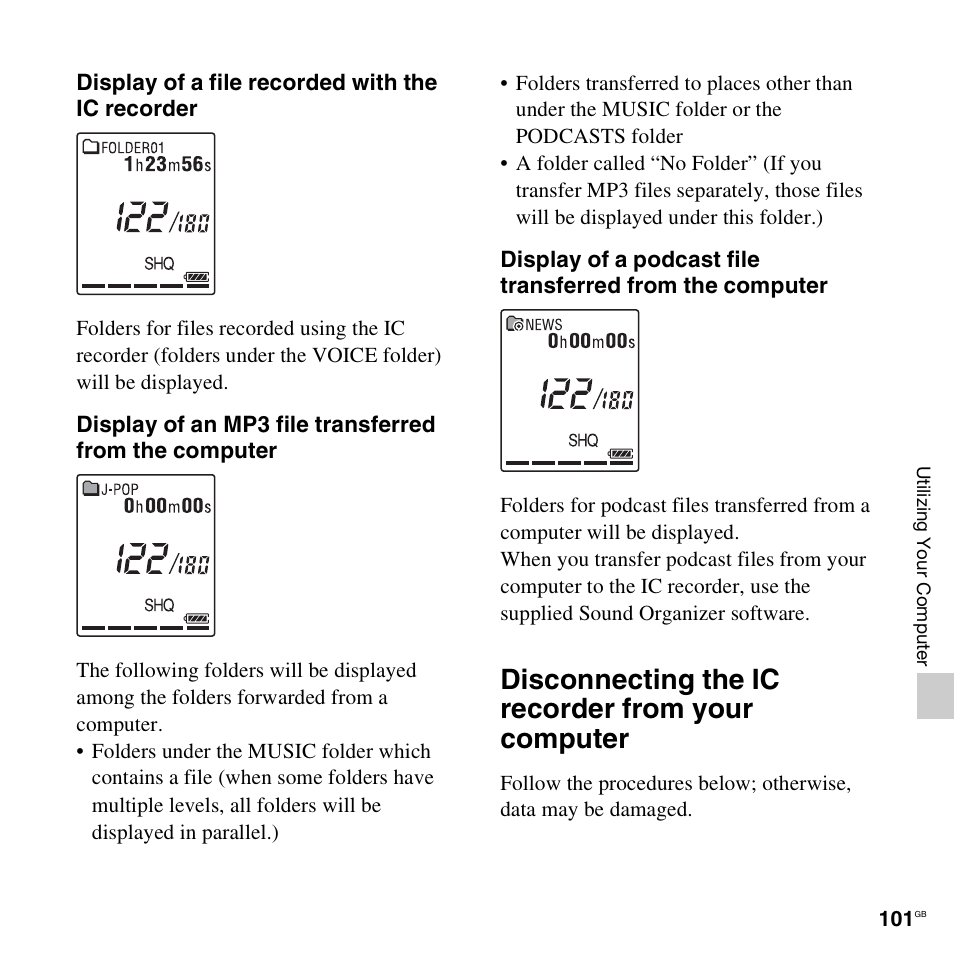 Display of a file recorded with the IC recorder

FOLDER01
1h23m56s
122/180
SHQ

Folders for files recorded using the IC recorder (folders under the VOICE folder) will be displayed.

Display of an MP3 file transferred from the computer

J-POP
0h00m00s
122/180
SHQ

The following folders will be displayed among the folders forwarded from a computer.

• Folders under the MUSIC folder which contains a file (when some folders have multiple levels, all folders will be displayed in parallel.)
• Folders transferred to places other than under the MUSIC folder or the PODCASTS folder
• A folder called “No Folder” (If you transfer MP3 files separately, those files will be displayed under this folder.)

Display of a podcast file transferred from the computer

NEWS
0h00m00s
122/180
SHQ

Folders for podcast files transferred from a computer will be displayed.
When you transfer podcast files from your computer to the IC recorder, use the supplied Sound Organizer software.

Disconnecting the IC recorder from your computer

Follow the procedures below; otherwise, data may be damaged.

Utilizing Your Computer

101GB